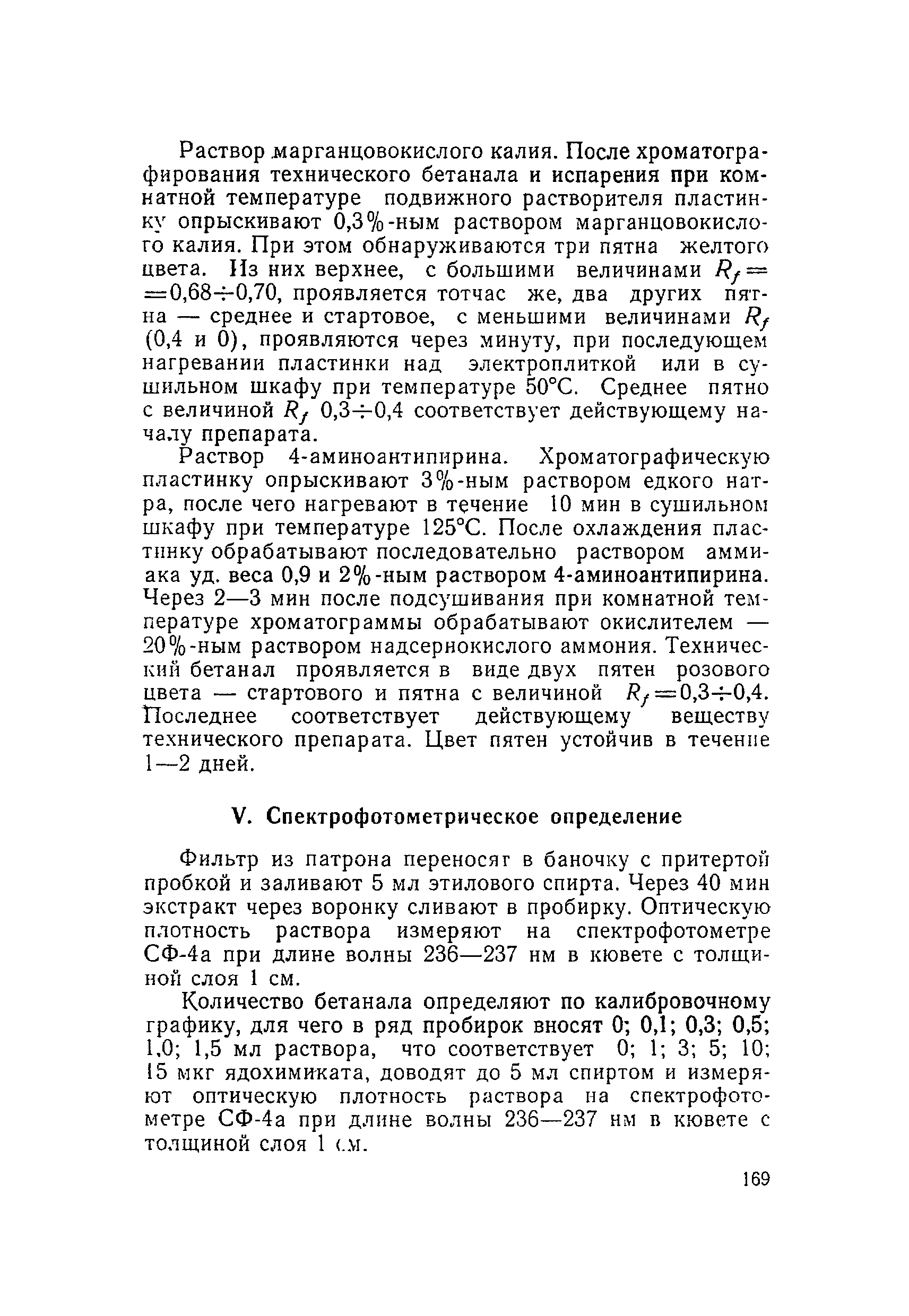 Раствор марганцовокислого калия. После хроматографирования технического бетанала и испарения при комнатной температуре подвижного растворителя пластинку опрыскивают 0,3%-ным раствором марганцовокислого калия. При этом обнаруживаются три пятна желтого цвета. Из них верхнее, с большими величинами $R_f = 0,68 \div 0,70$, проявляется тотчас же, два других пятна — среднее и стартовое, с меньшими величинами $R_f$ (0,4 и 0), проявляются через минуту, при последующем нагревании пластинки над электроплиткой или в сушильном шкафу при температуре 50°С. Среднее пятно с величиной $R_f$ $0,3 \div 0,4$ соответствует действующему началу препарата.

Раствор 4-аминоантипирина. Хроматографическую пластинку опрыскивают 3%-ным раствором едкого натра, после чего нагревают в течение 10 мин в сушильном шкафу при температуре 125°С. После охлаждения пластинку обрабатывают последовательно раствором аммиака уд. веса 0,9 и 2%-ным раствором 4-аминоантипирина. Через 2—3 мин после подсушивания при комнатной температуре хроматограммы обрабатывают окислителем — 20%-ным раствором надсернокислого аммония. Технический бетанал проявляется в виде двух пятен розового цвета — стартового и пятна с величиной $R_f = 0,3 \div 0,4$. Последнее соответствует действующему веществу технического препарата. Цвет пятен устойчив в течение 1—2 дней.

V. Спектрофотометрическое определение

Фильтр из патрона переносят в баночку с притертой пробкой и заливают 5 мл этилового спирта. Через 40 мин экстракт через воронку сливают в пробирку. Оптическую плотность раствора измеряют на спектрофотометре СФ-4а при длине волны 236—237 нм в кювете с толщиной слоя 1 см.

Количество бетанала определяют по калибровочному графику, для чего в ряд пробирок вносят 0; 0,1; 0,3; 0,5; 1,0; 1,5 мл раствора, что соответствует 0; 1; 3; 5; 10; 15 мкг ядохимиката, доводят до 5 мл спиртом и измеряют оптическую плотность раствора на спектрофотометре СФ-4а при длине волны 236—237 нм в кювете с толщиной слоя 1 см.

169